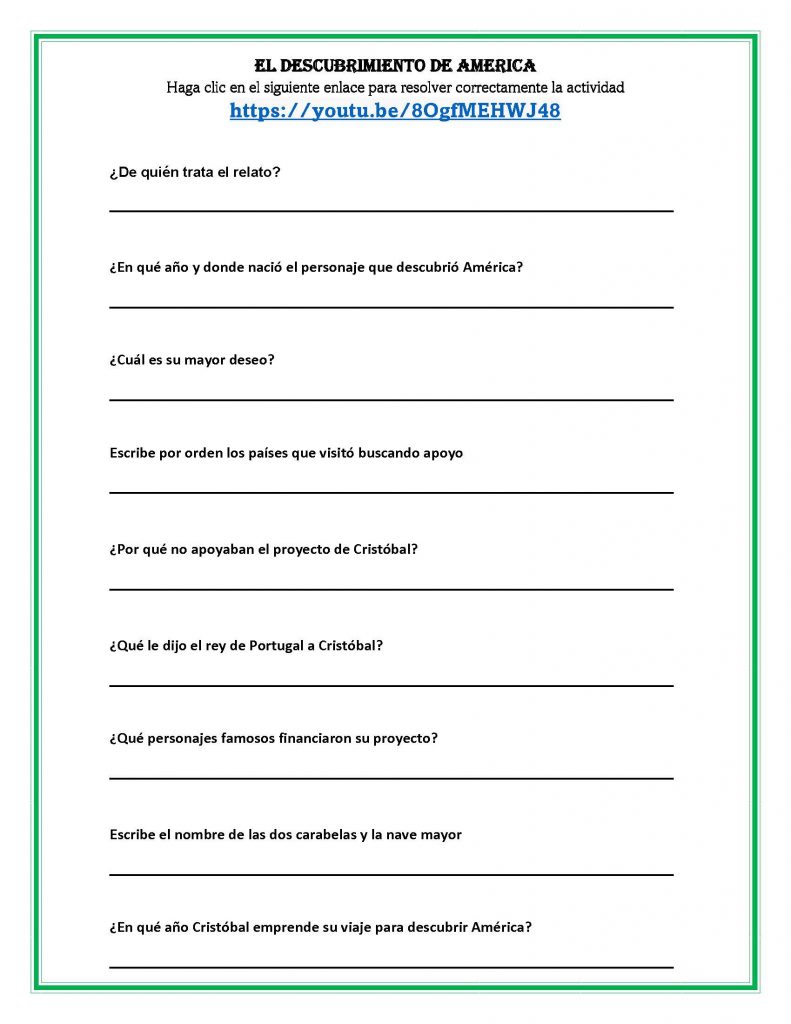 EL DESCUBRIMIENTO DE AMERICA
Haga clic en el siguiente enlace para resolver correctamente la actividad
https://youtu.be/8OgfMEHWJ48

¿De quién trata el relato?

____

¿En qué año y donde nació el personaje que descubrió América?

____

¿Cuál es su mayor deseo?

____

Escribe por orden los países que visitó buscando apoyo

____

¿Por qué no apoyaban el proyecto de Cristóbal?

____

¿Qué le dijo el rey de Portugal a Cristóbal?

____

¿Qué personajes famosos financiaron su proyecto?

____

Escribe el nombre de las dos carabelas y la nave mayor

____

¿En qué año Cristóbal emprende su viaje para descubrir América?

____